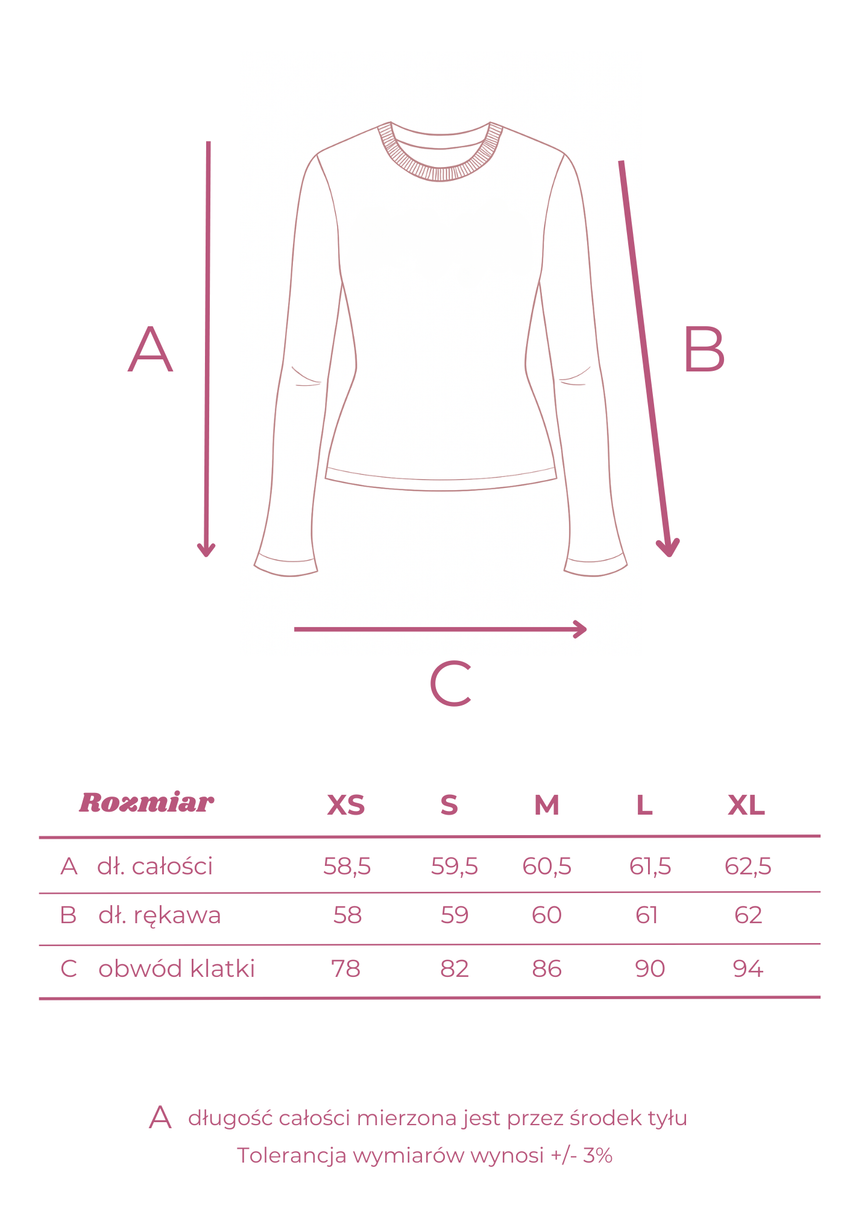 A

B

C

| Rozmiar | XS | S | M | L | XL |
|---|---|---|---|---|---|
| A dł. całości | 58,5 | 59,5 | 60,5 | 61,5 | 62,5 |
| B dł. rękawa | 58 | 59 | 60 | 61 | 62 |
| C obwód klatki | 78 | 82 | 86 | 90 | 94 |

A długość całości mierzona jest przez środek tyłu
Tolerancja wymiarów wynosi +/- 3%